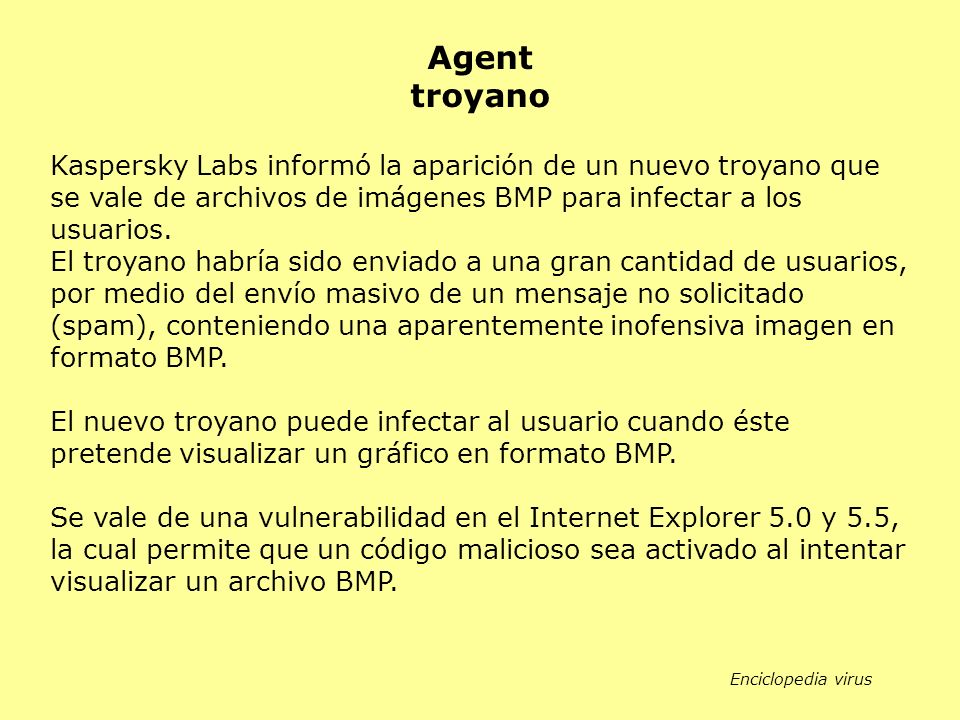 Agent
troyano

Kaspersky Labs informó la aparición de un nuevo troyano que se vale de archivos de imágenes BMP para infectar a los usuarios.
El troyano habría sido enviado a una gran cantidad de usuarios, por medio del envío masivo de un mensaje no solicitado (spam), conteniendo una aparentemente inofensiva imagen en formato BMP.

El nuevo troyano puede infectar al usuario cuando éste pretende visualizar un gráfico en formato BMP.

Se vale de una vulnerabilidad en el Internet Explorer 5.0 y 5.5, la cual permite que un código malicioso sea activado al intentar visualizar un archivo BMP.

Enciclopedia virus